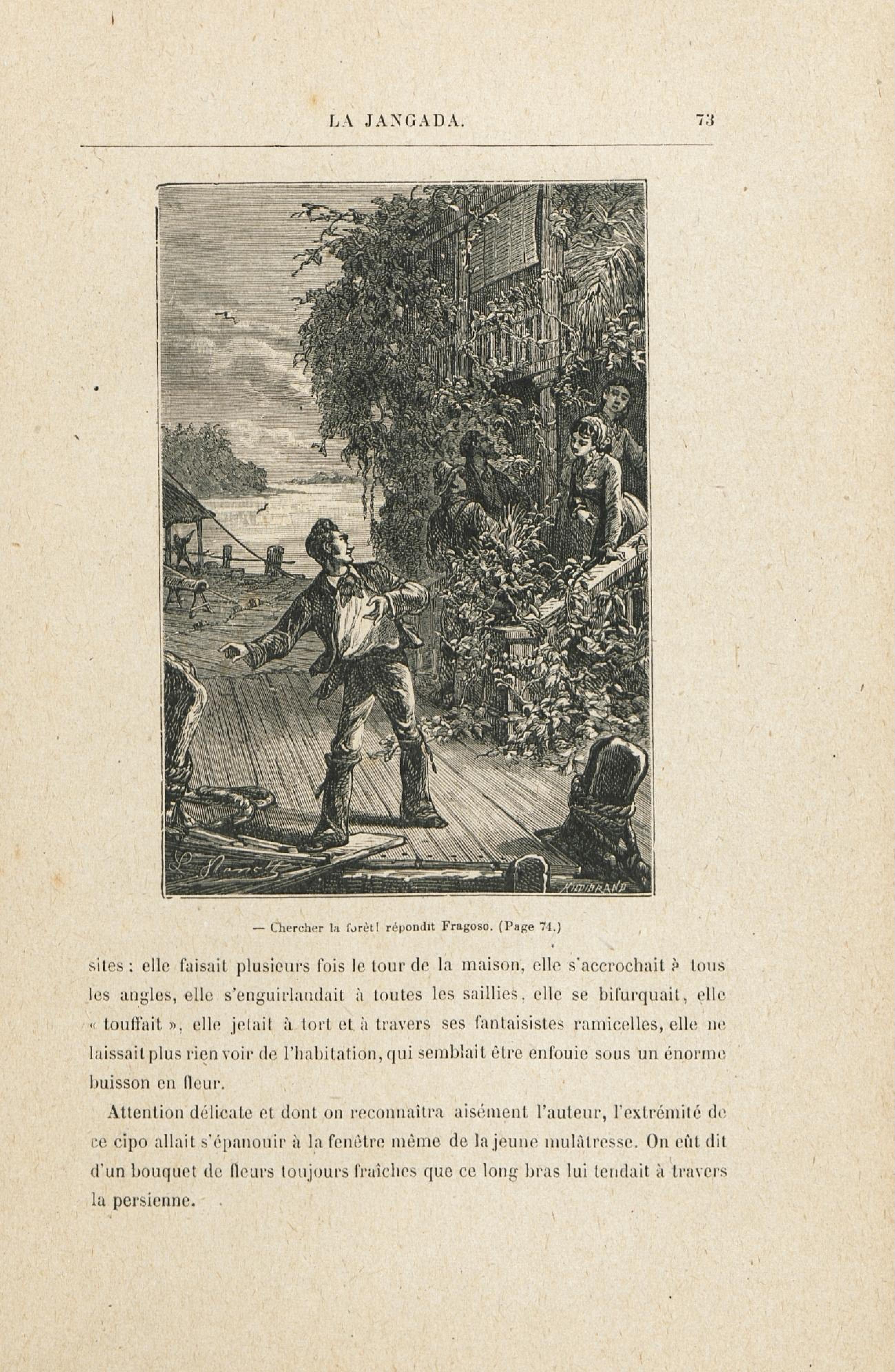 LA JANGADA. 73

L. Benett HILDIBRAND

— Chercher la forêt! répondit Fragoso. (Page 74.)

sites : elle faisait plusieurs fois le tour de la maison, elle s'accrochait à tous les angles, elle s'enguirlandait à toutes les saillies, elle se bifurquait, elle « touffait », elle jetait à tort et à travers ses fantaisistes ramicelles, elle ne laissait plus rien voir de l'habitation, qui semblait être enfouie sous un énorme buisson en fleur.

Attention délicate et dont on reconnaîtra aisément l'auteur, l'extrémité de ce cipo allait s'épanouir à la fenêtre même de la jeune mulâtresse. On eût dit d'un bouquet de fleurs toujours fraîches que ce long bras lui tendait à travers la persienne.